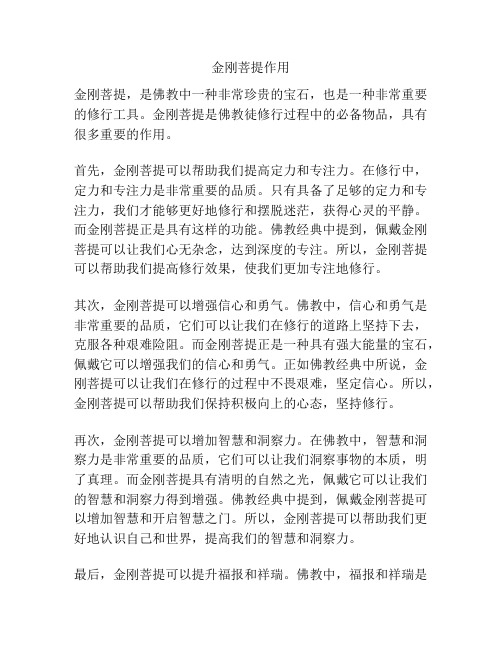 金刚菩提作用

金刚菩提，是佛教中一种非常珍贵的宝石，也是一种非常重要的修行工具。金刚菩提是佛教徒修行过程中的必备物品，具有很多重要的作用。

首先，金刚菩提可以帮助我们提高定力和专注力。在修行中，定力和专注力是非常重要的品质。只有具备了足够的定力和专注力，我们才能够更好地修行和摆脱迷茫，获得心灵的平静。而金刚菩提正是具有这样的功能。佛教经典中提到，佩戴金刚菩提可以让我们心无杂念，达到深度的专注。所以，金刚菩提可以帮助我们提高修行效果，使我们更加专注地修行。

其次，金刚菩提可以增强信心和勇气。佛教中，信心和勇气是非常重要的品质，它们可以让我们在修行的道路上坚持下去，克服各种艰难险阻。而金刚菩提正是一种具有强大能量的宝石，佩戴它可以增强我们的信心和勇气。正如佛教经典中所说，金刚菩提可以让我们在修行的过程中不畏艰难，坚定信心。所以，金刚菩提可以帮助我们保持积极向上的心态，坚持修行。

再次，金刚菩提可以增加智慧和洞察力。在佛教中，智慧和洞察力是非常重要的品质，它们可以让我们洞察事物的本质，明了真理。而金刚菩提具有清明的自然之光，佩戴它可以让我们的智慧和洞察力得到增强。佛教经典中提到，佩戴金刚菩提可以增加智慧和开启智慧之门。所以，金刚菩提可以帮助我们更好地认识自己和世界，提高我们的智慧和洞察力。

最后，金刚菩提可以提升福报和祥瑞。佛教中，福报和祥瑞是